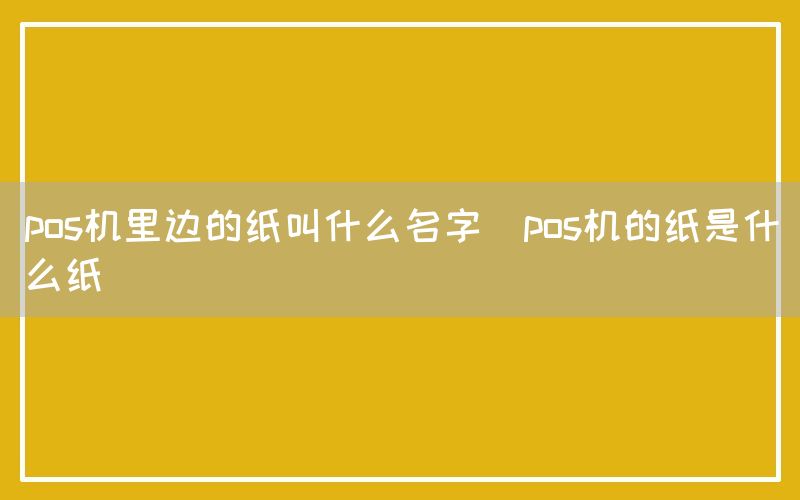 pos机里边的纸叫什么名字  pos机的纸是什么纸